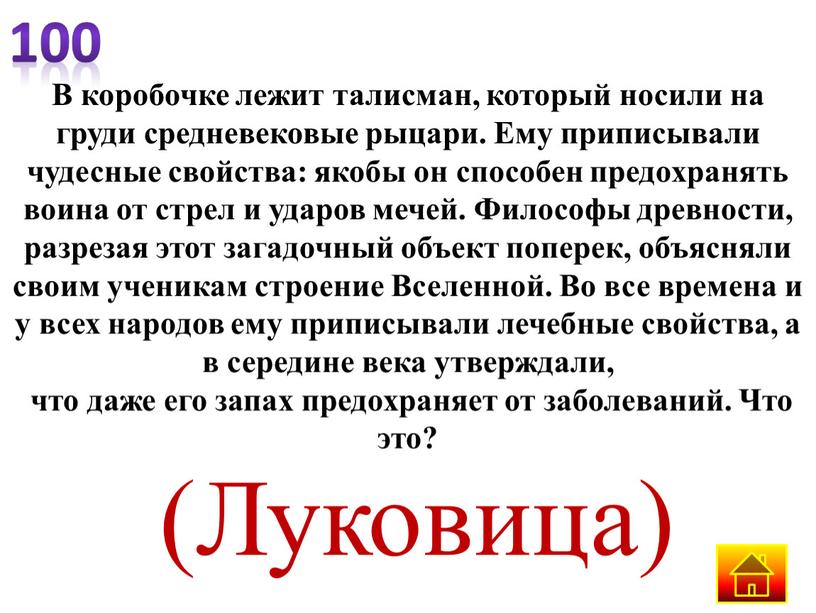 100

В коробочке лежит талисман, который носили на груди средневековые рыцари. Ему приписывали чудесные свойства: якобы он способен предохранять воина от стрел и ударов мечей. Философы древности, разрезая этот загадочный объект поперек, объясняли своим ученикам строение Вселенной. Во все времена и у всех народов ему приписывали лечебные свойства, а в середине века утверждали,
что даже его запах предохраняет от заболеваний. Что это?

(Луковица)